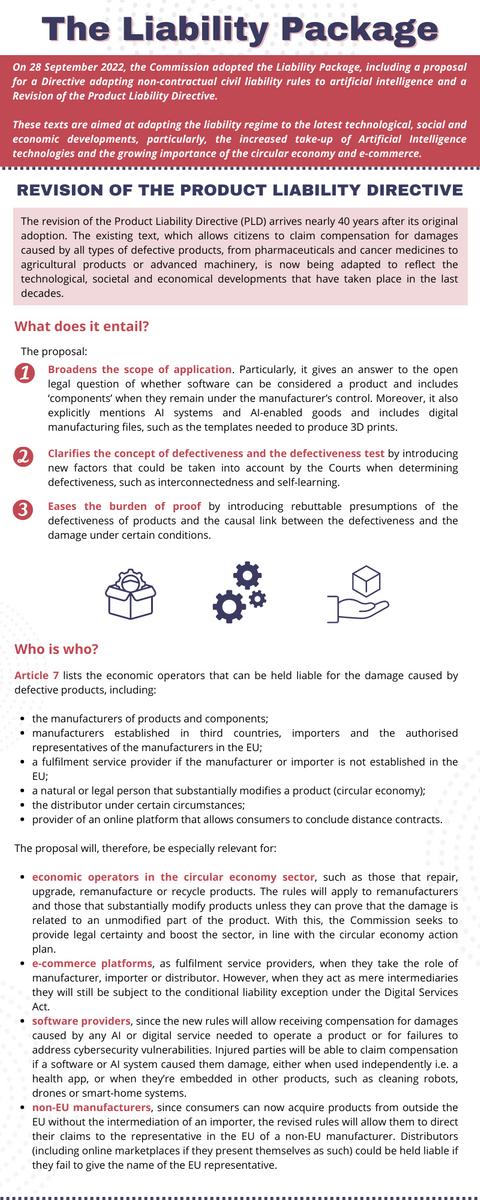 The Liability Package

On 28 September 2022, the Commission adopted the Liability Package, including a proposal for a Directive adapting non-contractual civil liability rules to artificial intelligence and a Revision of the Product Liability Directive.

These texts are aimed at adapting the liability regime to the latest technological, social and economic developments, particularly, the increased take-up of Artificial Intelligence technologies and the growing importance of the circular economy and e-commerce.

REVISION OF THE PRODUCT LIABILITY DIRECTIVE

The revision of the Product Liability Directive (PLD) arrives nearly 40 years after its original adoption. The existing text, which allows citizens to claim compensation for damages caused by all types of defective products, from pharmaceuticals and cancer medicines to agricultural products or advanced machinery, is now being adapted to reflect the technological, societal and economical developments that have taken place in the last decades.

What does it entail?

The proposal:

1 Broadens the scope of application. Particularly, it gives an answer to the open legal question of whether software can be considered a product and includes 'components' when they remain under the manufacturer's control. Moreover, it also explicitly mentions AI systems and AI-enabled goods and includes digital manufacturing files, such as the templates needed to produce 3D prints.

2 Clarifies the concept of defectiveness and the defectiveness test by introducing new factors that could be taken into account by the Courts when determining defectiveness, such as interconnectedness and self-learning.

3 Eases the burden of proof by introducing rebuttable presumptions of the defectiveness of products and the causal link between the defectiveness and the damage under certain conditions.

Who is who?

Article 7 lists the economic operators that can be held liable for the damage caused by defective products, including:

• the manufacturers of products and components;
• manufacturers established in third countries, importers and the authorised representatives of the manufacturers in the EU;
• a fulfilment service provider if the manufacturer or importer is not established in the EU;
• a natural or legal person that substantially modifies a product (circular economy);
• the distributor under certain circumstances;
• provider of an online platform that allows consumers to conclude distance contracts.

The proposal will, therefore, be especially relevant for:

• economic operators in the circular economy sector, such as those that repair, upgrade, remanufacture or recycle products. The rules will apply to remanufacturers and those that substantially modify products unless they can prove that the damage is related to an unmodified part of the product. With this, the Commission seeks to provide legal certainty and boost the sector, in line with the circular economy action plan.
• e-commerce platforms, as fulfilment service providers, when they take the role of manufacturer, importer or distributor. However, when they act as mere intermediaries they will still be subject to the conditional liability exception under the Digital Services Act.
• software providers, since the new rules will allow receiving compensation for damages caused by any AI or digital service needed to operate a product or for failures to address cybersecurity vulnerabilities. Injured parties will be able to claim compensation if a software or AI system caused them damage, either when used independently i.e. a health app, or when they're embedded in other products, such as cleaning robots, drones or smart-home systems.
• non-EU manufacturers, since consumers can now acquire products from outside the EU without the intermediation of an importer, the revised rules will allow them to direct their claims to the representative in the EU of a non-EU manufacturer. Distributors (including online marketplaces if they present themselves as such) could be held liable if they fail to give the name of the EU representative.